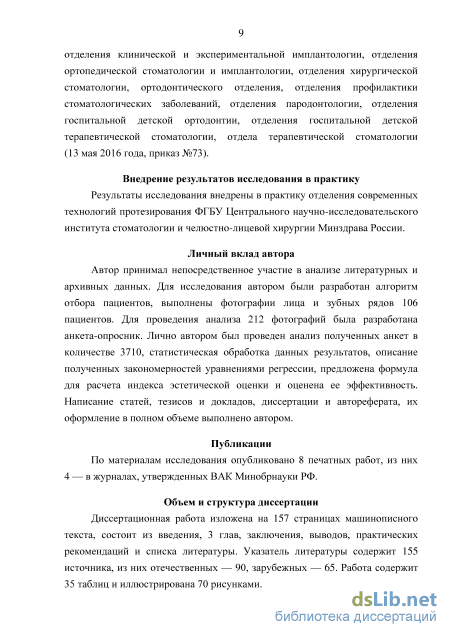 9

отделения клинической и экспериментальной имплантологии, отделения ортопедической стоматологии и имплантологии, отделения хирургической стоматологии, ортодонтического отделения, отделения профилактики стоматологических заболеваний, отделения пародонтологии, отделения госпитальной детской ортодонтии, отделения госпитальной детской терапевтической стоматологии, отдела терапевтической стоматологии (13 мая 2016 года, приказ №73).

Внедрение результатов исследования в практику

Результаты исследования внедрены в практику отделения современных технологий протезирования ФГБУ Центрального научно-исследовательского института стоматологии и челюстно-лицевой хирургии Минздрава России.

Личный вклад автора

Автор принимал непосредственное участие в анализе литературных и архивных данных. Для исследования автором были разработан алгоритм отбора пациентов, выполнены фотографии лица и зубных рядов 106 пациентов. Для проведения анализа 212 фотографий была разработана анкета-опросник. Лично автором был проведен анализ полученных анкет в количестве 3710, статистическая обработка данных результатов, описание полученных закономерностей уравнениями регрессии, предложена формула для расчета индекса эстетической оценки и оценена ее эффективность. Написание статей, тезисов и докладов, диссертации и автореферата, их оформление в полном объеме выполнено автором.

Публикации

По материалам исследования опубликовано 8 печатных работ, из них 4 — в журналах, утвержденных ВАК Минобрнауки РФ.

Объем и структура диссертации

Диссертационная работа изложена на 157 страницах машинописного текста, состоит из введения, 3 глав, заключения, выводов, практических рекомендаций и списка литературы. Указатель литературы содержит 155 источника, из них отечественных — 90, зарубежных — 65. Работа содержит 35 таблиц и иллюстрирована 70 рисунками.

dsLib.net
библиотека диссертаций